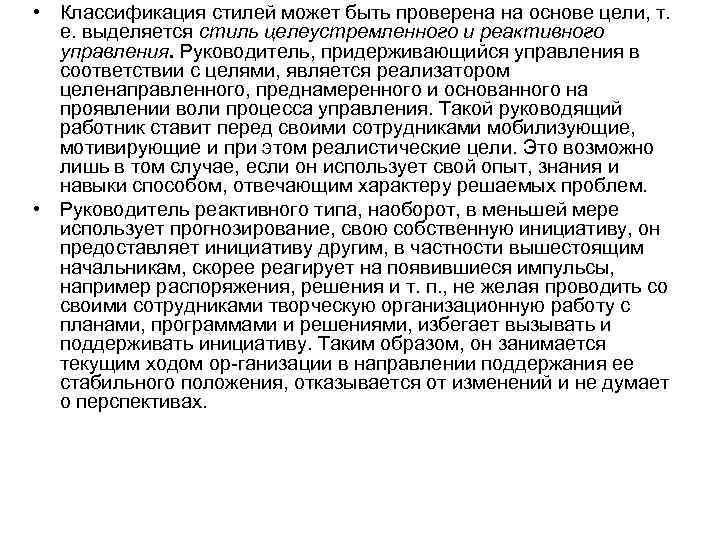 • Классификация стилей может быть проверена на основе цели, т. е. выделяется стиль целеустремленного и реактивного управления. Руководитель, придерживающийся управления в соответствии с целями, является реализатором целенаправленного, преднамеренного и основанного на проявлении воли процесса управления. Такой руководящий работник ставит перед своими сотрудниками мобилизующие, мотивирующие и при этом реалистические цели. Это возможно лишь в том случае, если он использует свой опыт, знания и навыки способом, отвечающим характеру решаемых проблем.

• Руководитель реактивного типа, наоборот, в меньшей мере использует прогнозирование, свою собственную инициативу, он предоставляет инициативу другим, в частности вышестоящим начальникам, скорее реагирует на появившиеся импульсы, например распоряжения, решения и т. п., не желая проводить со своими сотрудниками творческую организационную работу с планами, программами и решениями, избегает вызывать и поддерживать инициативу. Таким образом, он занимается текущим ходом ор-ганизации в направлении поддержания ее стабильного положения, отказывается от изменений и не думает о перспективах.